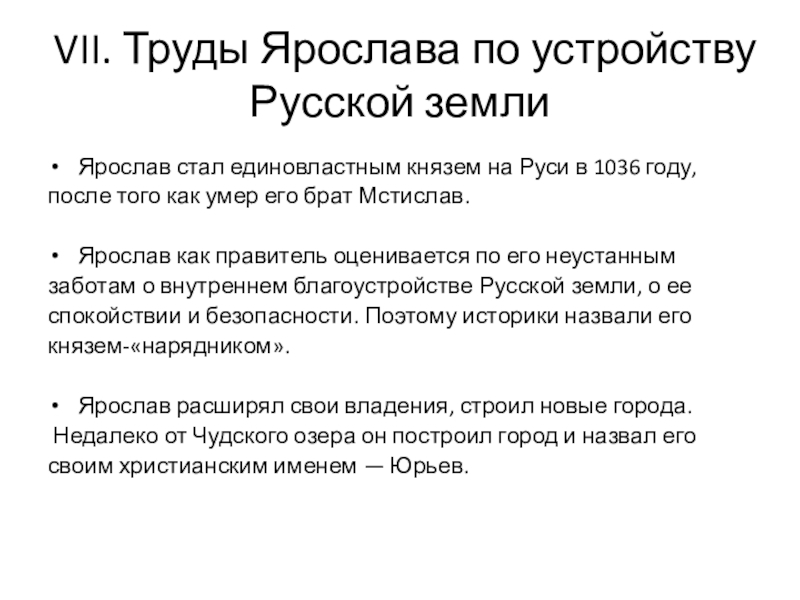 VII. Труды Ярослава по устройству Русской земли

• Ярослав стал единовластным князем на Руси в 1036 году, после того как умер его брат Мстислав.

• Ярослав как правитель оценивается по его неустанным заботам о внутреннем благоустройстве Русской земли, о ее спокойствии и безопасности. Поэтому историки назвали его князем-«нарядником».

• Ярослав расширял свои владения, строил новые города. Недалеко от Чудского озера он построил город и назвал его своим христианским именем — Юрьев.